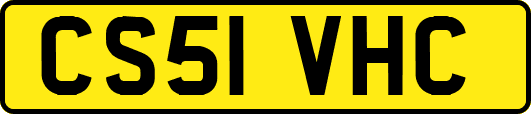 CS51 VHC